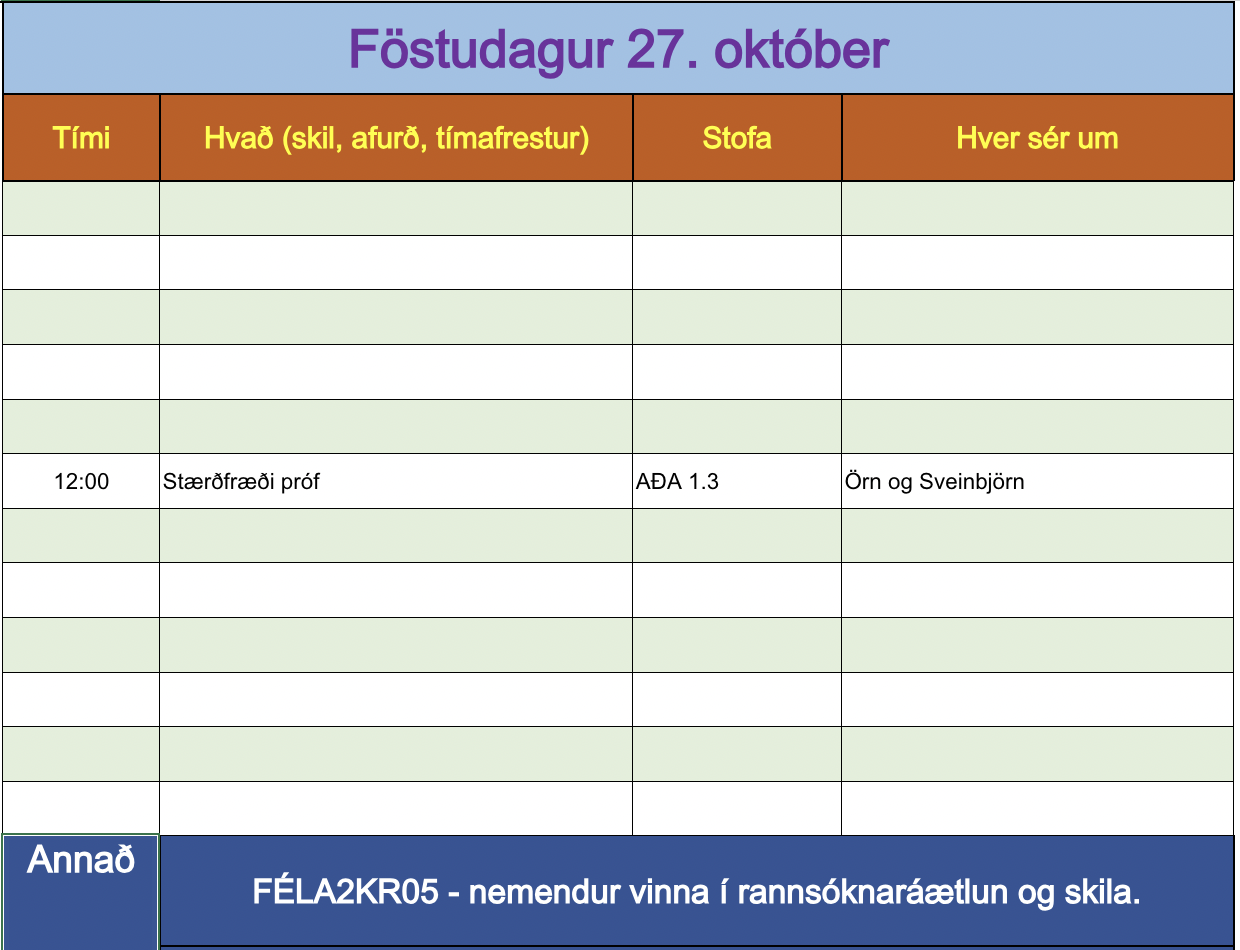 Föstudagur 27. október

| Tími | Hvað (skil, afurð, tímafrestur) | Stofa | Hver sér um |
|---|---|---|---|
| | | | |
| | | | |
| | | | |
| | | | |
| | | | |
| 12:00 | Stærðfræði próf | AÐA 1.3 | Örn og Sveinbjörn |
| | | | |
| | | | |
| | | | |
| | | | |
| | | | |
| | | | |

Annað

FÉLA2KR05 - nemendur vinna í rannsóknaráætlun og skila.